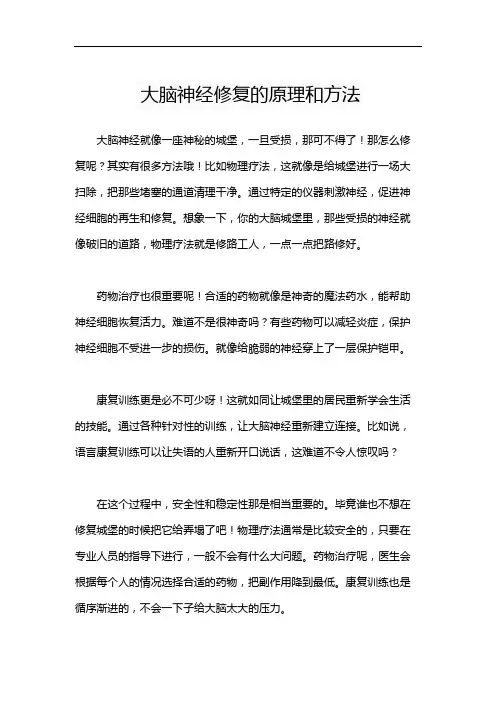 大脑神经修复的原理和方法

大脑神经就像一座神秘的城堡，一旦受损，那可不得了！那怎么修复呢？其实有很多方法哦！比如物理疗法，这就像是给城堡进行一场大扫除，把那些堵塞的通道清理干净。通过特定的仪器刺激神经，促进神经细胞的再生和修复。想象一下，你的大脑城堡里，那些受损的神经就像破旧的道路，物理疗法就是修路工人，一点一点把路修好。

药物治疗也很重要呢！合适的药物就像是神奇的魔法药水，能帮助神经细胞恢复活力。难道不是很神奇吗？有些药物可以减轻炎症，保护神经细胞不受进一步的损伤。就像给脆弱的神经穿上了一层保护铠甲。

康复训练更是必不可少呀！这就如同让城堡里的居民重新学会生活的技能。通过各种针对性的训练，让大脑神经重新建立连接。比如说，语言康复训练可以让失语的人重新开口说话，这难道不令人惊叹吗？

在这个过程中，安全性和稳定性那是相当重要的。毕竟谁也不想在修复城堡的时候把它给弄塌了吧！物理疗法通常是比较安全的，只要在专业人员的指导下进行，一般不会有什么大问题。药物治疗呢，医生会根据每个人的情况选择合适的药物，把副作用降到最低。康复训练也是循序渐进的，不会一下子给大脑太大的压力。